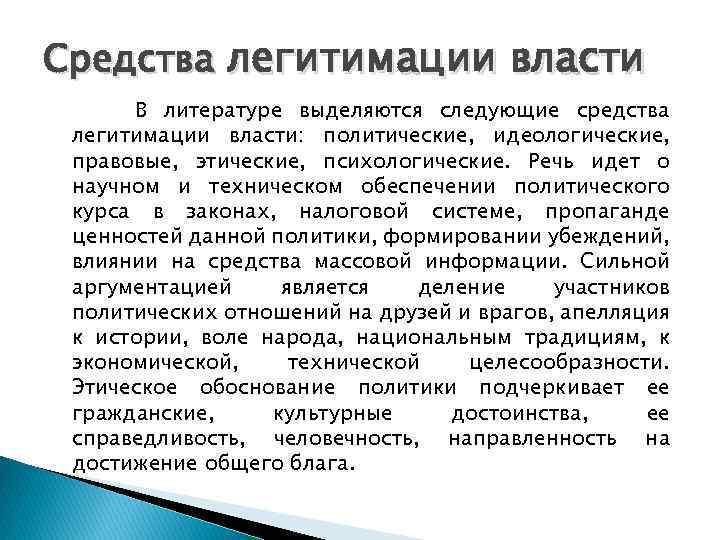 Средства легитимации власти

В литературе выделяются следующие средства легитимации власти: политические, идеологические, правовые, этические, психологические. Речь идет о научном и техническом обеспечении политического курса в законах, налоговой системе, пропаганде ценностей данной политики, формировании убеждений, влиянии на средства массовой информации. Сильной аргументацией является деление участников политических отношений на друзей и врагов, апелляция к истории, воле народа, национальным традициям, к экономической, технической целесообразности. Этическое обоснование политики подчеркивает ее гражданские, культурные достоинства, ее справедливость, человечность, направленность на достижение общего блага.